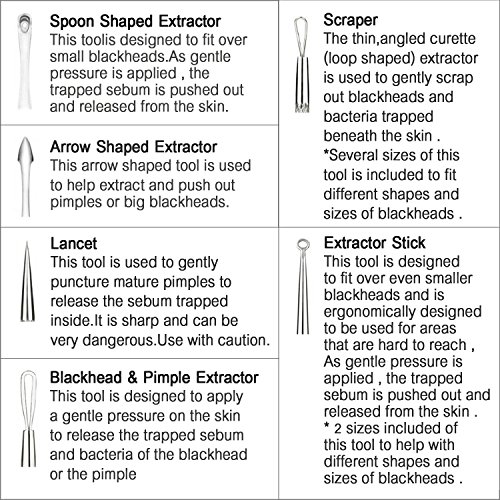 Spoon Shaped Extractor
This toolis designed to fit over small blackheads.As gentle pressure is applied , the trapped sebum is pushed out and released from the skin.

Arrow Shaped Extractor
This arrow shaped tool is used to help extract and push out pimples or big blackheads.

Lancet
This tool is used to gently puncture mature pimples to release the sebum trapped inside.It is sharp and can be very dangerous.Use with caution.

Blackhead & Pimple Extractor
This tool is designed to apply a gentle pressure on the skin to release the trapped sebum and bacteria of the blackhead or the pimple

Scraper
The thin,angled curette (loop shaped) extractor is used to gently scrap out blackheads and bacteria trapped beneath the skin .
*Several sizes of this tool is included to fit different shapes and sizes of blackheads .

Extractor Stick
This tool is designed to fit over even smaller blackheads and is ergonomically designed to be used for areas that are hard to reach , As gentle pressure is applied , the trapped sebum is pushed out and released from the skin .
* 2 sizes included of this tool to help with different shapes and sizes of blackheads .